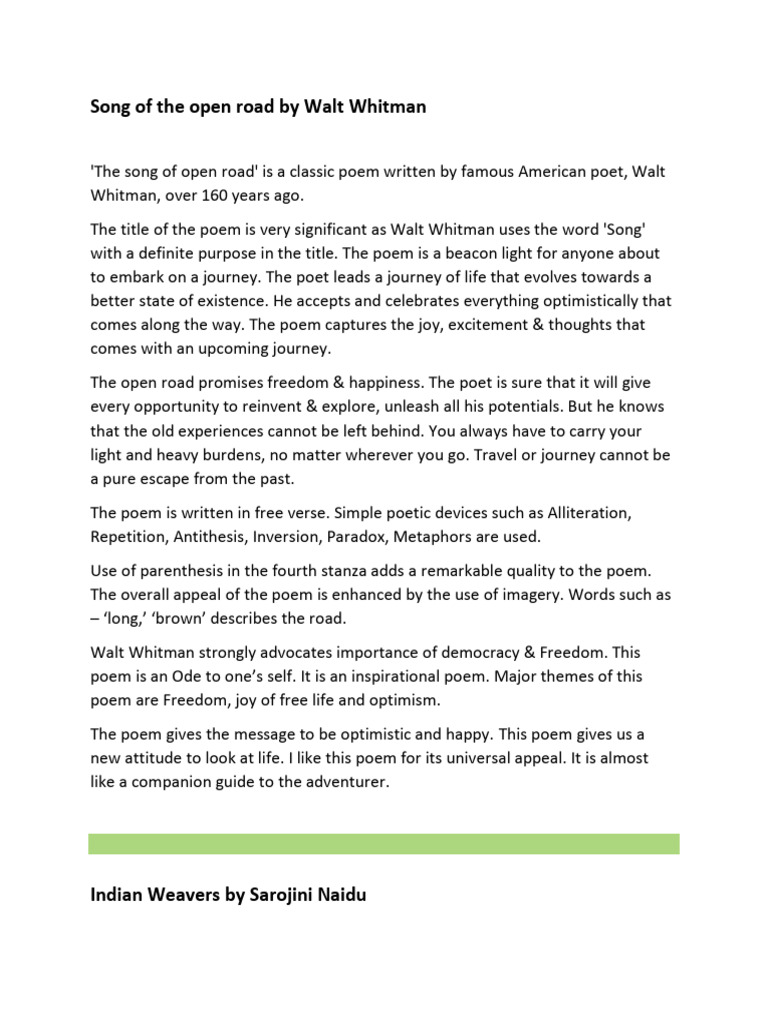 Song of the open road by Walt Whitman

'The song of open road' is a classic poem written by famous American poet, Walt Whitman, over 160 years ago.

The title of the poem is very significant as Walt Whitman uses the word 'Song' with a definite purpose in the title. The poem is a beacon light for anyone about to embark on a journey. The poet leads a journey of life that evolves towards a better state of existence. He accepts and celebrates everything optimistically that comes along the way. The poem captures the joy, excitement & thoughts that comes with an upcoming journey.

The open road promises freedom & happiness. The poet is sure that it will give every opportunity to reinvent & explore, unleash all his potentials. But he knows that the old experiences cannot be left behind. You always have to carry your light and heavy burdens, no matter wherever you go. Travel or journey cannot be a pure escape from the past.

The poem is written in free verse. Simple poetic devices such as Alliteration, Repetition, Antithesis, Inversion, Paradox, Metaphors are used.

Use of parenthesis in the fourth stanza adds a remarkable quality to the poem. The overall appeal of the poem is enhanced by the use of imagery. Words such as – 'long,' 'brown' describes the road.

Walt Whitman strongly advocates importance of democracy & Freedom. This poem is an Ode to one's self. It is an inspirational poem. Major themes of this poem are Freedom, joy of free life and optimism.

The poem gives the message to be optimistic and happy. This poem gives us a new attitude to look at life. I like this poem for its universal appeal. It is almost like a companion guide to the adventurer.

Indian Weavers by Sarojini Naidu